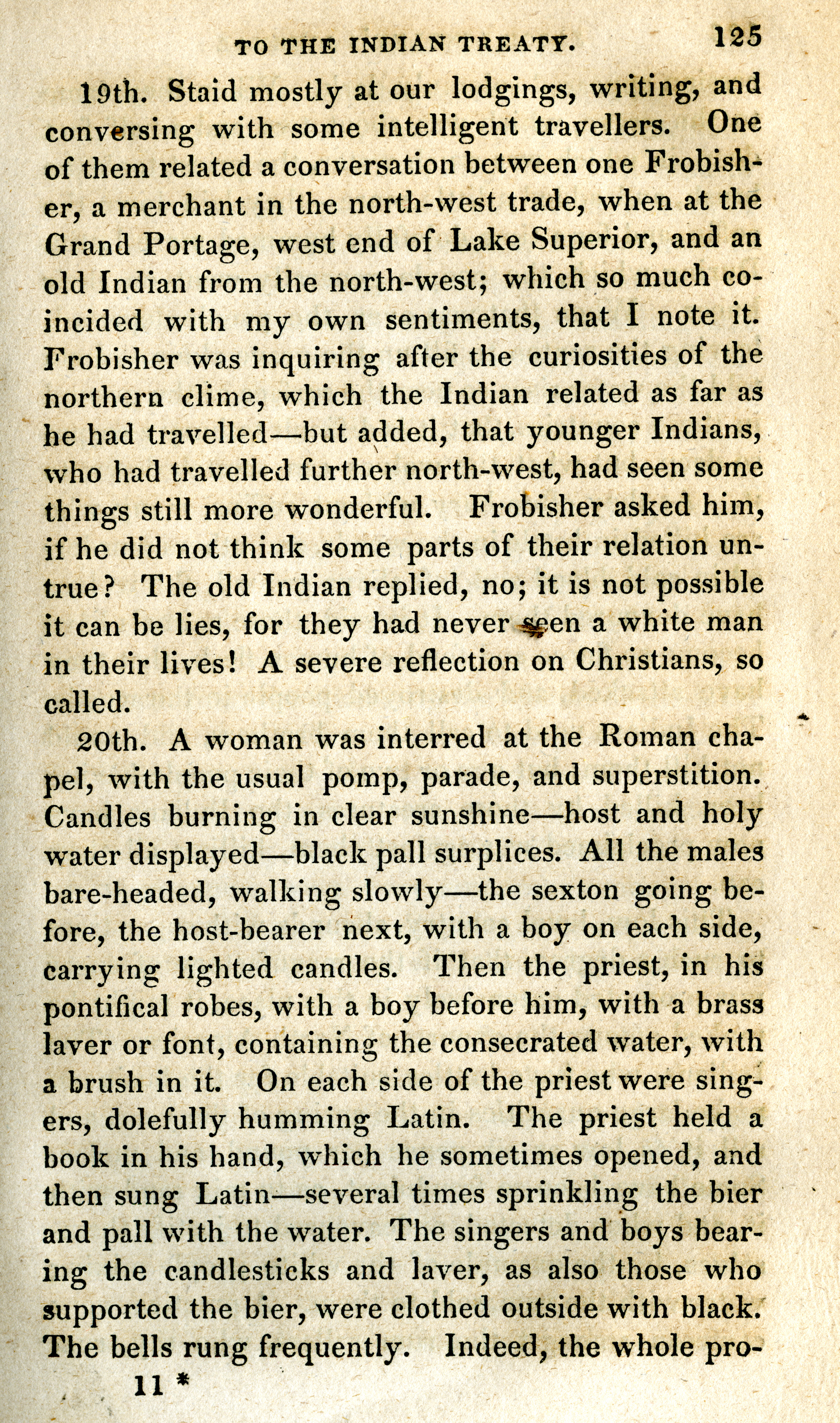 TO THE INDIAN TREATY. 125

19th. Staid mostly at our lodgings, writing, and conversing with some intelligent travellers. One of them related a conversation between one Frobisher, a merchant in the north-west trade, when at the Grand Portage, west end of Lake Superior, and an old Indian from the north-west; which so much coincided with my own sentiments, that I note it. Frobisher was inquiring after the curiosities of the northern clime, which the Indian related as far as he had travelled—but added, that younger Indians, who had travelled further north-west, had seen some things still more wonderful. Frobisher asked him, if he did not think some parts of their relation untrue? The old Indian replied, no; it is not possible it can be lies, for they had never seen a white man in their lives! A severe reflection on Christians, so called.

20th. A woman was interred at the Roman chapel, with the usual pomp, parade, and superstition. Candles burning in clear sunshine—host and holy water displayed—black pall surplices. All the males bare-headed, walking slowly—the sexton going before, the host-bearer next, with a boy on each side, carrying lighted candles. Then the priest, in his pontifical robes, with a boy before him, with a brass laver or font, containing the consecrated water, with a brush in it. On each side of the priest were singers, dolefully humming Latin. The priest held a book in his hand, which he sometimes opened, and then sung Latin—several times sprinkling the bier and pall with the water. The singers and boys bearing the candlesticks and laver, as also those who supported the bier, were clothed outside with black. The bells rung frequently. Indeed, the whole pro-

11 *